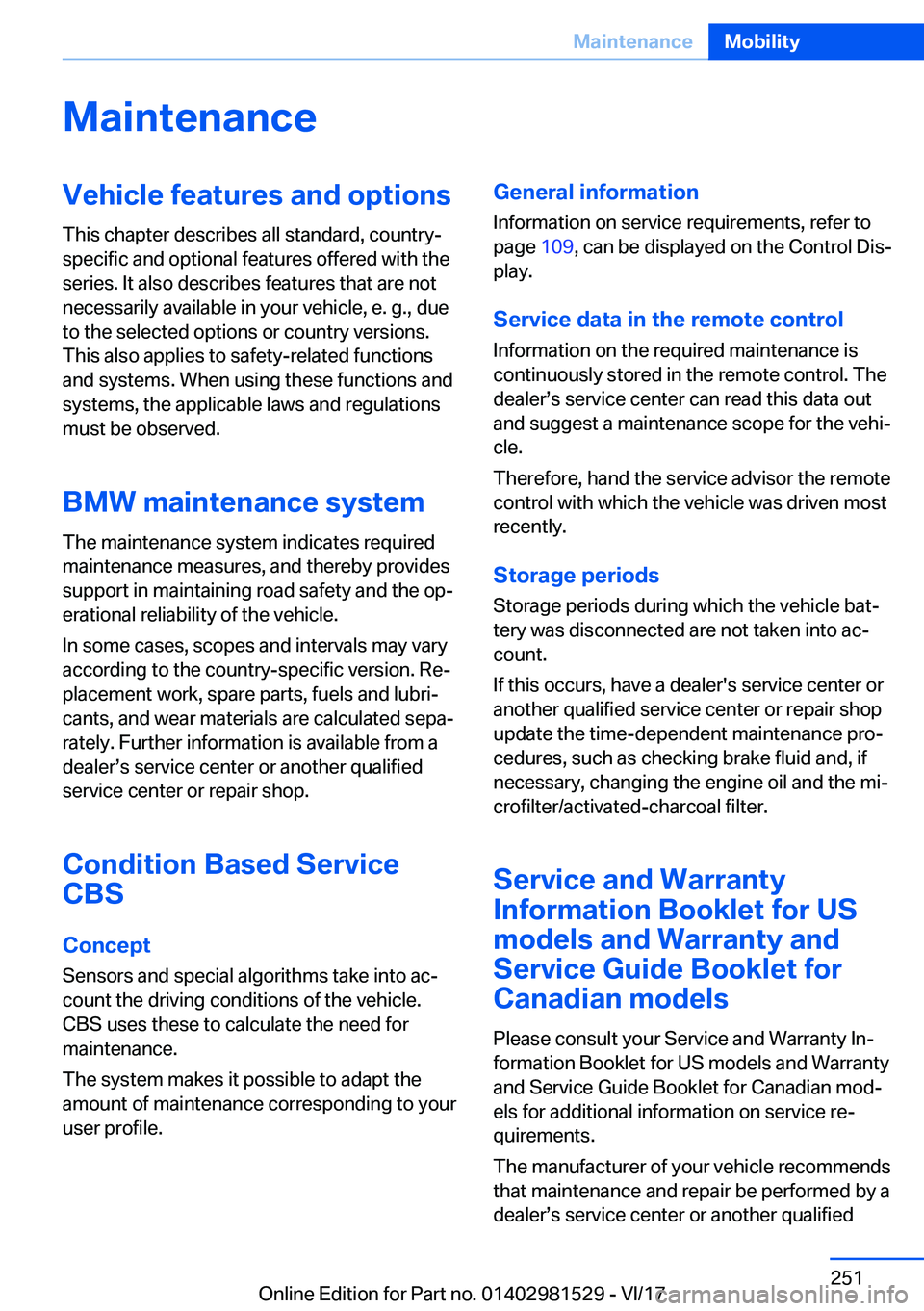 Maintenance Mobility

Maintenance

Vehicle features and options

This chapter describes all standard, country-specific and optional features offered with the series. It also describes features that are not necessarily available in your vehicle, e. g., due to the selected options or country versions. This also applies to safety-related functions and systems. When using these functions and systems, the applicable laws and regulations must be observed.

BMW maintenance system

The maintenance system indicates required maintenance measures, and thereby provides support in maintaining road safety and the operational reliability of the vehicle.

In some cases, scopes and intervals may vary according to the country-specific version. Replacement work, spare parts, fuels and lubricants, and wear materials are calculated separately. Further information is available from a dealer’s service center or another qualified service center or repair shop.

Condition Based Service CBS

Concept

Sensors and special algorithms take into account the driving conditions of the vehicle. CBS uses these to calculate the need for maintenance.

The system makes it possible to adapt the amount of maintenance corresponding to your user profile.

General information

Information on service requirements, refer to page 109, can be displayed on the Control Display.

Service data in the remote control

Information on the required maintenance is continuously stored in the remote control. The dealer’s service center can read this data out and suggest a maintenance scope for the vehicle.

Therefore, hand the service advisor the remote control with which the vehicle was driven most recently.

Storage periods

Storage periods during which the vehicle battery was disconnected are not taken into account.

If this occurs, have a dealer's service center or another qualified service center or repair shop update the time-dependent maintenance procedures, such as checking brake fluid and, if necessary, changing the engine oil and the microfilter/activated-charcoal filter.

Service and Warranty Information Booklet for US models and Warranty and Service Guide Booklet for Canadian models

Please consult your Service and Warranty Information Booklet for US models and Warranty and Service Guide Booklet for Canadian models for additional information on service requirements.

The manufacturer of your vehicle recommends that maintenance and repair be performed by a dealer’s service center or another qualified

251

Online Edition for Part no. 01402981529 - VI/17 carmanualsonline.info